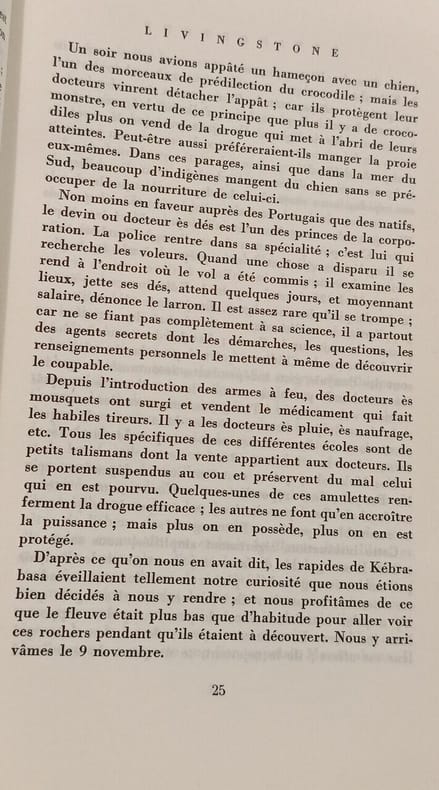 LIVINGSTONE

Un soir nous avions appâté un hameçon avec un chien, l'un des morceaux de prédilection du crocodile ; mais les docteurs vinrent détacher l'appât ; car ils protègent leur monstre, en vertu de ce principe que plus il y a de crocodiles plus on vend de la drogue qui met à l'abri de leurs atteintes. Peut-être aussi préféreraient-ils manger la proie eux-mêmes. Dans ces parages, ainsi que dans la mer du Sud, beaucoup d'indigènes mangent du chien sans se préoccuper de la nourriture de celui-ci.

Non moins en faveur auprès des Portugais que des natifs, le devin ou docteur ès dés est l'un des princes de la corporation. La police rentre dans sa spécialité ; c'est lui qui recherche les voleurs. Quand une chose a disparu il se rend à l'endroit où le vol a été commis ; il examine les lieux, jette ses dés, attend quelques jours, et moyennant salaire, dénonce le larron. Il est assez rare qu'il se trompe ; car ne se fiant pas complètement à sa science, il a partout des agents secrets dont les démarches, les questions, les renseignements personnels le mettent à même de découvrir le coupable.

Depuis l'introduction des armes à feu, des docteurs ès mousquets ont surgi et vendent le médicament qui fait les habiles tireurs. Il y a les docteurs ès pluie, ès naufrage, etc. Tous les spécifiques de ces différentes écoles sont de petits talismans dont la vente appartient aux docteurs. Ils se portent suspendus au cou et préservent du mal celui qui en est pourvu. Quelques-unes de ces amulettes renferment la drogue efficace ; les autres ne font qu'en accroître la puissance ; mais plus on en possède, plus on en est protégé.

D'après ce qu'on nous en avait dit, les rapides de Kébrabasa éveillaient tellement notre curiosité que nous étions bien décidés à nous y rendre ; et nous profitâmes de ce que le fleuve était plus bas que d'habitude pour aller voir ces rochers pendant qu'ils étaient à découvert. Nous y arrivâmes le 9 novembre.

25